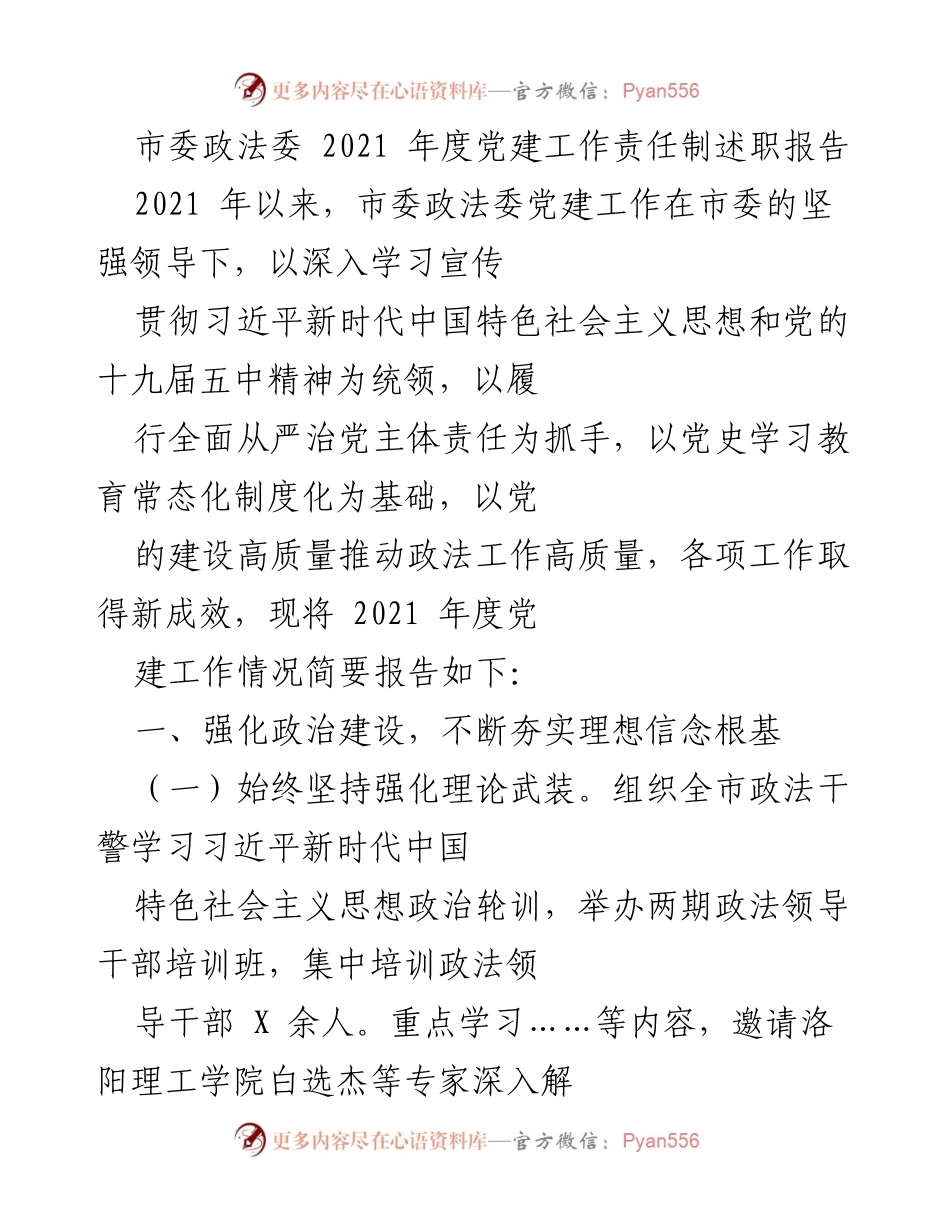 更多内容尽在心语资料库—官方微信：Pyan556

市委政法委 2021 年度党建工作责任制述职报告

2021 年以来，市委政法委党建工作在市委的坚强领导下，以深入学习宣传

贯彻习近平新时代中国特色社会主义思想和党的十九届五中精神为统领，以履

行全面从严治党主体责任为抓手，以党史学习教育常态化制度化为基础，以党

的建设高质量推动政法工作高质量，各项工作取得新成效，现将 2021 年度党

建工作情况简要报告如下:

一、强化政治建设，不断夯实理想信念根基

（一）始终坚持强化理论武装。组织全市政法干警学习习近平新时代中国

特色社会主义思想政治轮训，举办两期政法领导干部培训班，集中培训政法领

导干部 X 余人。重点学习……等内容，邀请洛阳理工学院白选杰等专家深入解

更多内容尽在心语资料库—官方微信：Pyan556